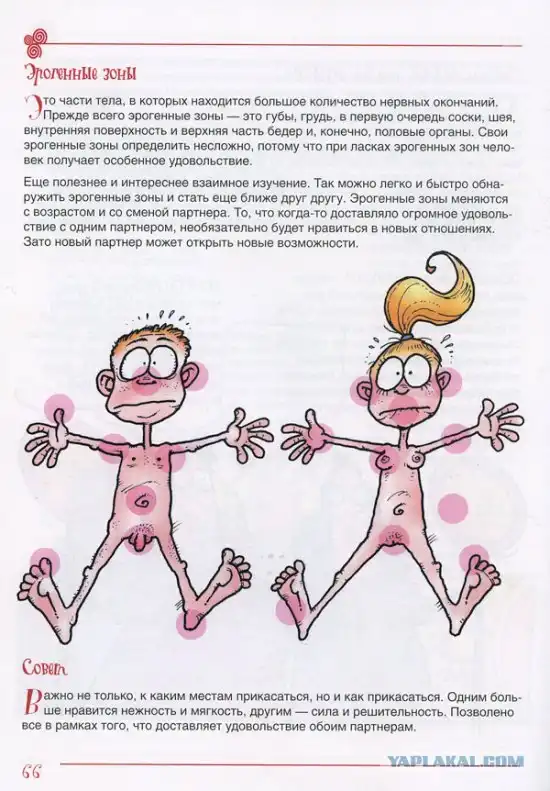 Эрогенные зоны

Это части тела, в которых находится большое количество нервных окончаний. Прежде всего эрогенные зоны — это губы, грудь, в первую очередь соски, шея, внутренняя поверхность и верхняя часть бедер и, конечно, половые органы. Свои эрогенные зоны определить несложно, потому что при ласках эрогенных зон человек получает особенное удовольствие.

Еще полезнее и интереснее взаимное изучение. Так можно легко и быстро обнаружить эрогенные зоны и стать еще ближе друг другу. Эрогенные зоны меняются с возрастом и со сменой партнера. То, что когда-то доставляло огромное удовольствие с одним партнером, необязательно будет нравиться в новых отношениях. Зато новый партнер может открыть новые возможности.

Совет

Важно не только, к каким местам прикасаться, но и как прикасаться. Одним больше нравится нежность и мягкость, другим — сила и решительность. Позволено все в рамках того, что доставляет удовольствие обоим партнерам.

66

YAPLAKAL.COM